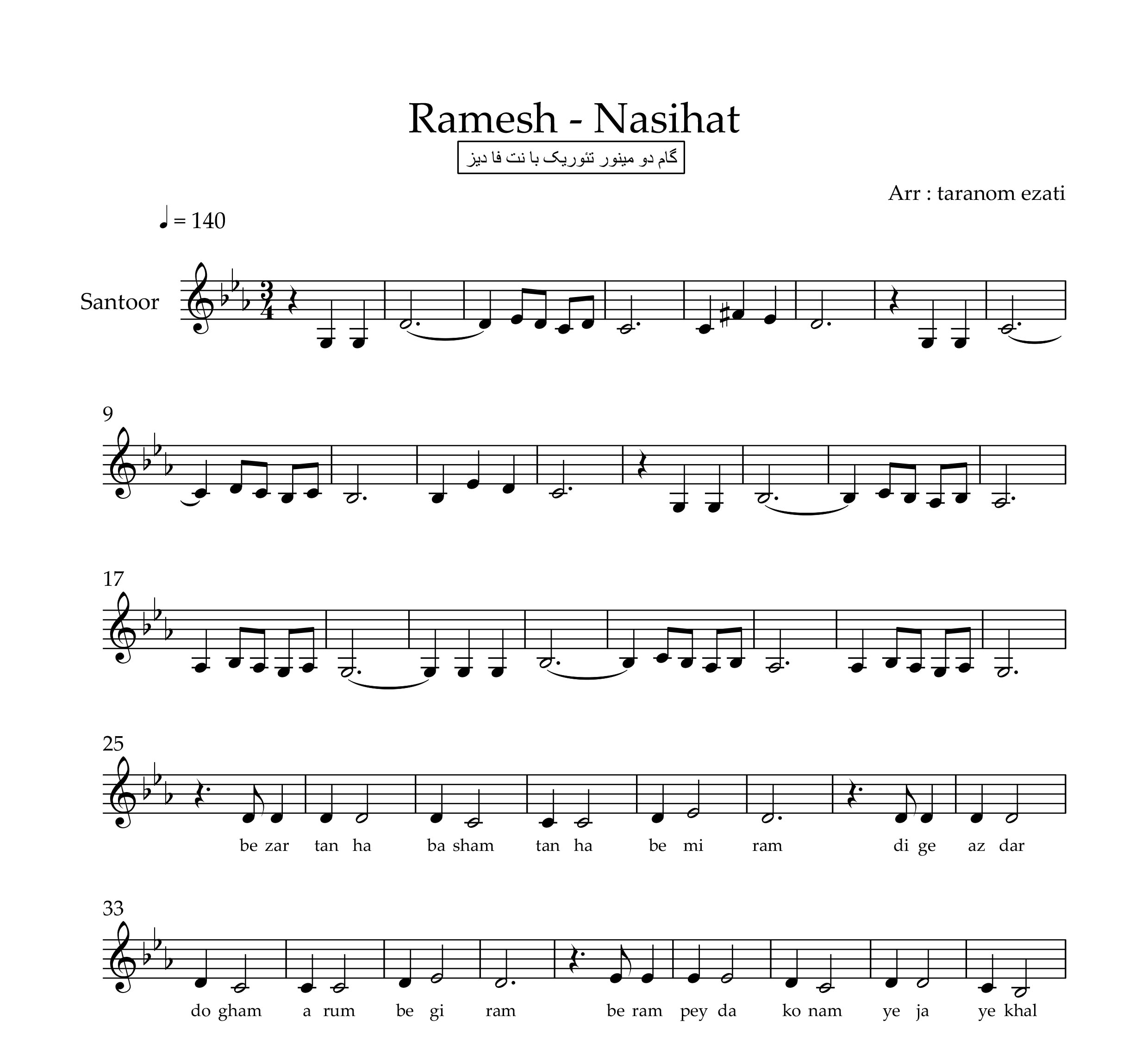 Ramesh - Nasihat

گام دو مینور تئوریک با نت فا دیز

Arr : taranom ezati

♩ = 140

Santoor

9

17

25

be zar tan ha ba sham tan ha be mi ram di ge az dar

33

do gham a rum be gi ram be ram pey da ko nam ye ja ye khal